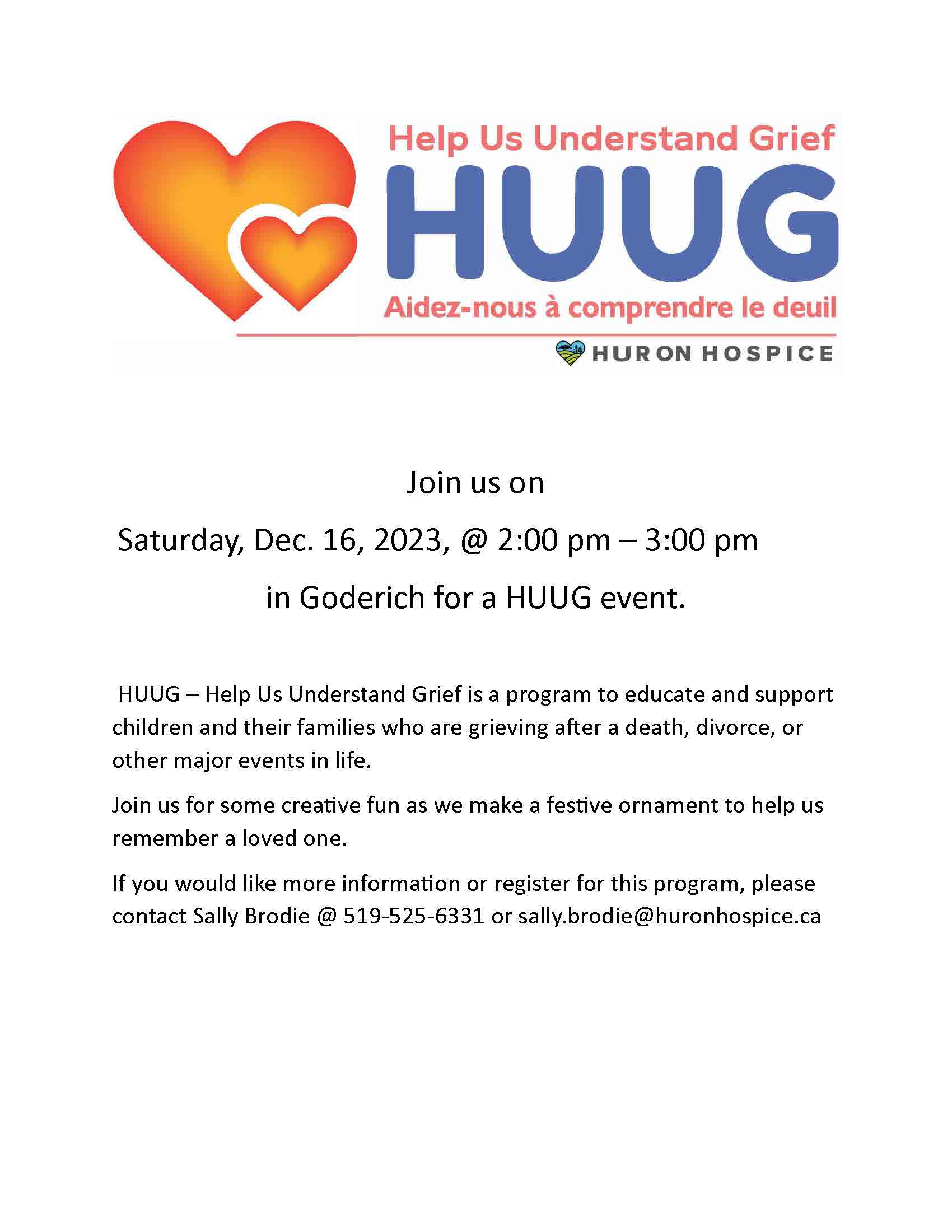 Help Us Understand Grief
HUUG
Aidez-nous à comprendre le deuil
HURON HOSPICE

Join us on

Saturday, Dec. 16, 2023, @ 2:00 pm – 3:00 pm

in Goderich for a HUUG event.

HUUG – Help Us Understand Grief is a program to educate and support children and their families who are grieving after a death, divorce, or other major events in life.

Join us for some creative fun as we make a festive ornament to help us remember a loved one.

If you would like more information or register for this program, please contact Sally Brodie @ 519-525-6331 or sally.brodie@huronhospice.ca